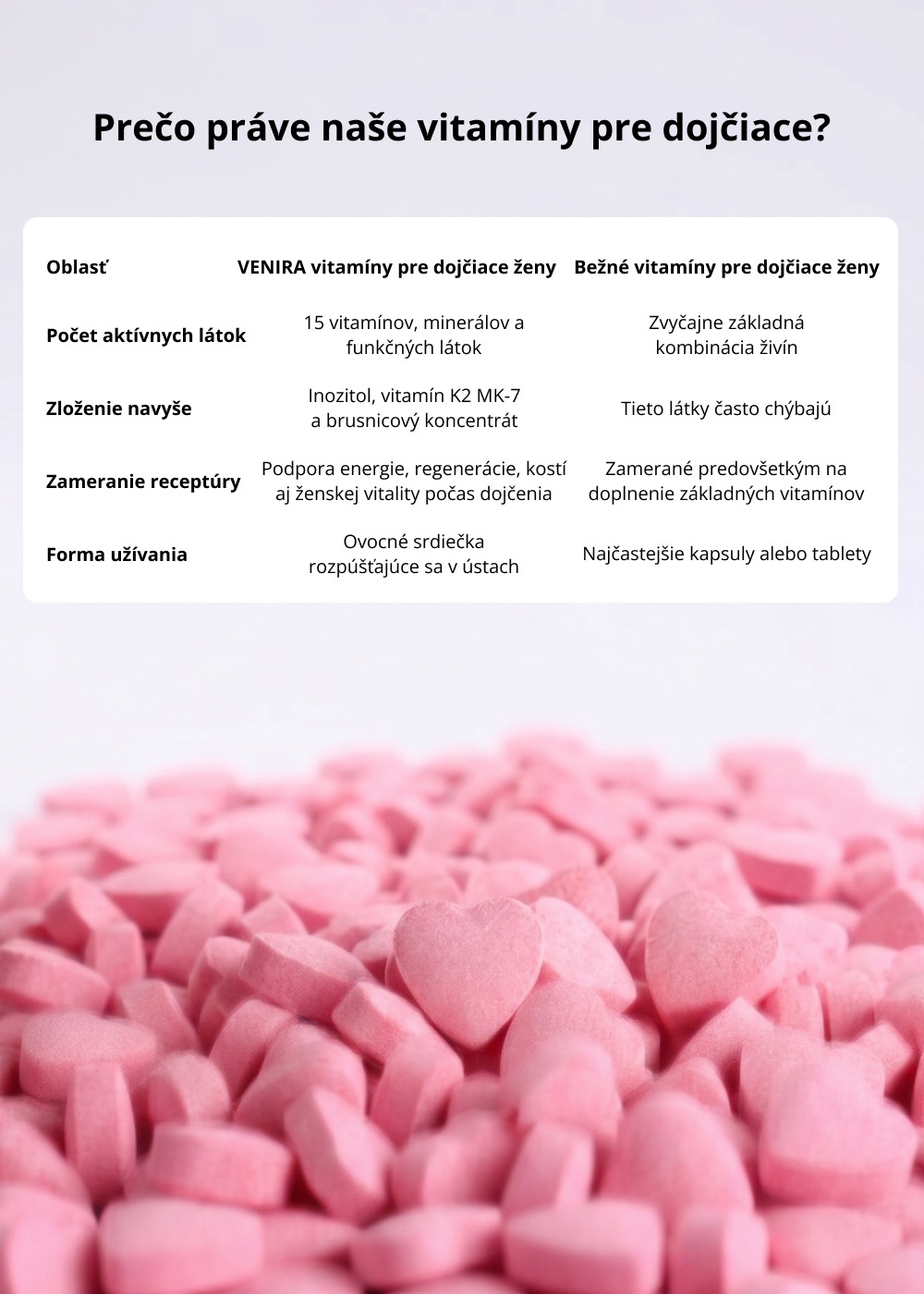 Prečo práve naše vitamíny pre dojčiace?

| Oblasť | VENIRA vitamíny pre dojčiace ženy | Bežné vitamíny pre dojčiace ženy |
|---|---|---|
| Počet aktívnych látok | 15 vitamínov, minerálov a funkčných látok | Zvyčajne základná kombinácia živín |
| Zloženie navyše | Inozitol, vitamín K2 MK-7 a brusnicový koncentrát | Tieto látky často chýbajú |
| Zameranie receptúry | Podpora energie, regenerácie, kostí aj ženskej vitality počas dojčenia | Zamerané predovšetkým na doplnenie základných vitamínov |
| Forma užívania | Ovocné srdiečka rozpúšťajúce sa v ústach | Najčastejšie kapsuly alebo tablety |